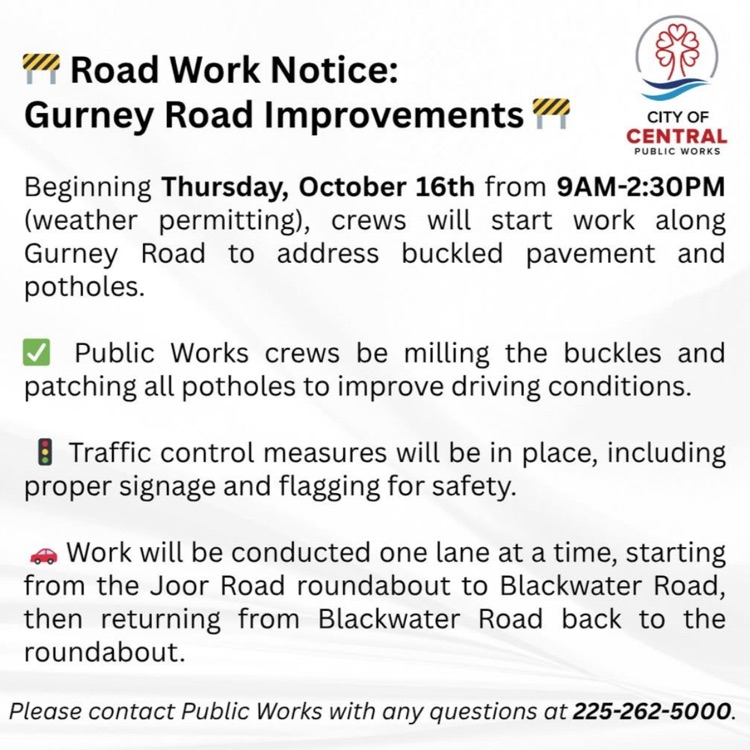 🚧 Road Work Notice:
Gurney Road Improvements 🚧

CITY OF
CENTRAL
PUBLIC WORKS

Beginning Thursday, October 16th from 9AM-2:30PM (weather permitting), crews will start work along Gurney Road to address buckled pavement and potholes.

✅ Public Works crews be milling the buckles and patching all potholes to improve driving conditions.

🚦 Traffic control measures will be in place, including proper signage and flagging for safety.

🚗 Work will be conducted one lane at a time, starting from the Joor Road roundabout to Blackwater Road, then returning from Blackwater Road back to the roundabout.

Please contact Public Works with any questions at 225-262-5000.